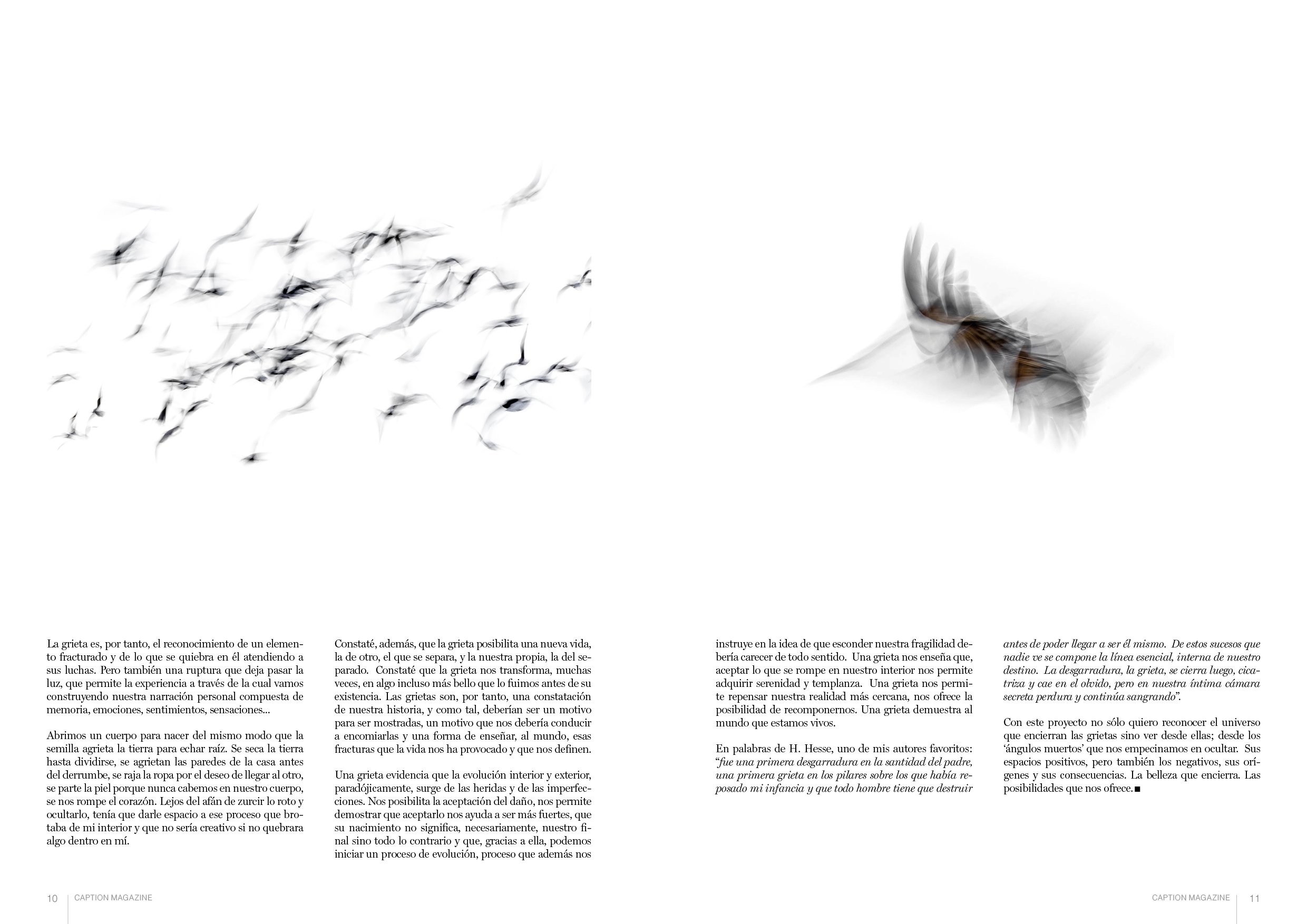 La grieta es, por tanto, el reconocimiento de un elemento fracturado y de lo que se quiebra en él atendiendo a sus luchas. Pero también una ruptura que deja pasar la luz, que permite la experiencia a través de la cual vamos construyendo nuestra narración personal compuesta de memoria, emociones, sentimientos, sensaciones...

Abrimos un cuerpo para nacer del mismo modo que la semilla agrieta la tierra para echar raíz. Se seca la tierra hasta dividirse, se agrietan las paredes de la casa antes del derrumbe, se raja la ropa por el deseo de llegar al otro, se parte la piel porque nunca cabemos en nuestro cuerpo, se nos rompe el corazón. Lejos del afán de zurcir lo roto y ocultarlo, tenía que darle espacio a ese proceso que brotaba de mi interior y que no sería creativo si no quebrara algo dentro en mí.

Constaté, además, que la grieta posibilita una nueva vida, la de otro, el que se separa, y la nuestra propia, la del separado. Constaté que la grieta nos transforma, muchas veces, en algo incluso más bello que lo fuimos antes de su existencia. Las grietas son, por tanto, una constatación de nuestra historia, y como tal, deberían ser un motivo para ser mostradas, un motivo que nos debería conducir a encomiarlas y una forma de enseñar, al mundo, esas fracturas que la vida nos ha provocado y que nos definen.

Una grieta evidencia que la evolución interior y exterior, paradójicamente, surge de las heridas y de las imperfecciones. Nos posibilita la aceptación del daño, nos permite demostrar que aceptarlo nos ayuda a ser más fuertes, que su nacimiento no significa, necesariamente, nuestro final sino todo lo contrario y que, gracias a ella, podemos iniciar un proceso de evolución, proceso que además nos instruye en la idea de que esconder nuestra fragilidad debería carecer de todo sentido. Una grieta nos enseña que, aceptar lo que se rompe en nuestro interior nos permite adquirir serenidad y templanza. Una grieta nos permite repensar nuestra realidad más cercana, nos ofrece la posibilidad de recomponernos. Una grieta demuestra al mundo que estamos vivos.

En palabras de H. Hesse, uno de mis autores favoritos: "fue una primera desgarradura en la santidad del padre, una primera grieta en los pilares sobre los que había reposado mi infancia y que todo hombre tiene que destruir antes de poder llegar a ser él mismo. De estos sucesos que nadie ve se compone la línea esencial, interna de nuestro destino. La desgarradura, la grieta, se cierra luego, cicatriza y cae en el olvido, pero en nuestra íntima cámara secreta perdura y continúa sangrando".

Con este proyecto no sólo quiero reconocer el universo que encierran las grietas sino ver desde ellas; desde los 'ángulos muertos' que nos empecinamos en ocultar. Sus espacios positivos, pero también los negativos, sus orígenes y sus consecuencias. La belleza que encierra. Las posibilidades que nos ofrece.■

10 CAPTION MAGAZINE

CAPTION MAGAZINE 11